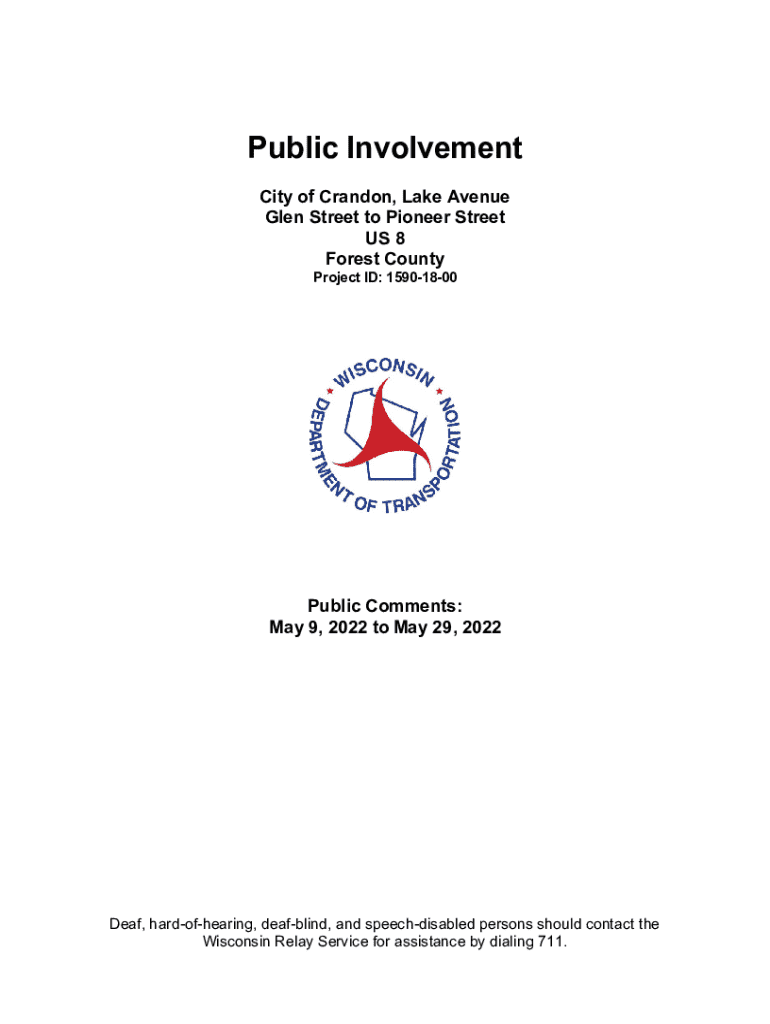 Public Involvement

City of Crandon, Lake Avenue
Glen Street to Pioneer Street
US 8
Forest County
Project ID: 1590-18-00

WISCONSIN
DEPARTMENT OF TRANSPORTATION

Public Comments:
May 9, 2022 to May 29, 2022

Deaf, hard-of-hearing, deaf-blind, and speech-disabled persons should contact the Wisconsin Relay Service for assistance by dialing 711.